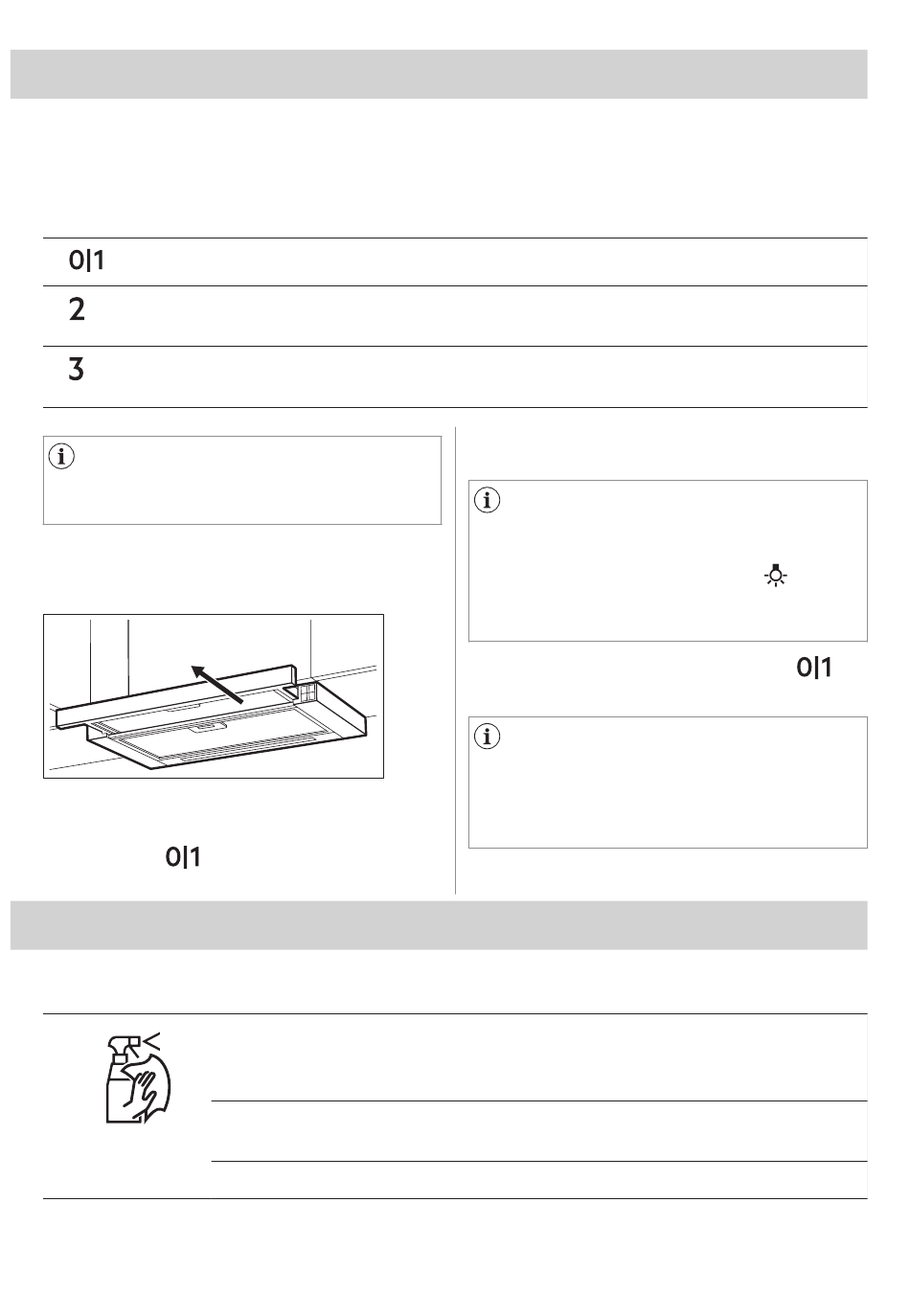 0|1

2

3

0|1

0|1